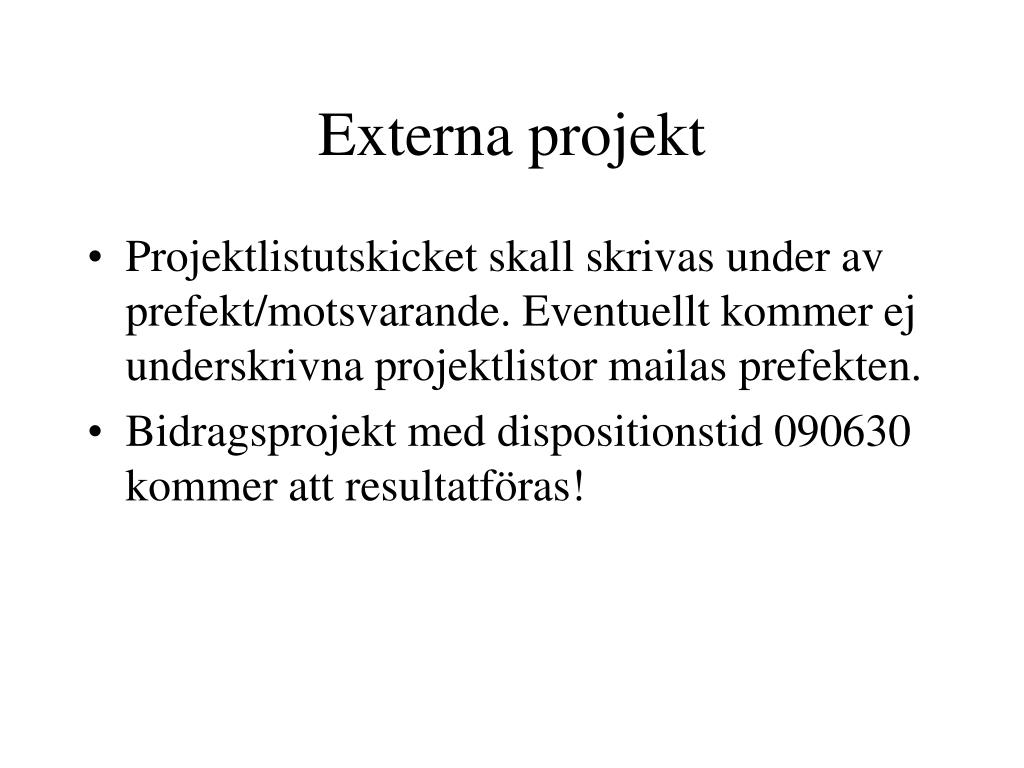 Externa projekt

• Projektlistutskicket skall skrivas under av prefekt/motsvarande. Eventuellt kommer ej underskrivna projektlistor mailas prefekten.
• Bidragsprojekt med dispositionstid 090630 kommer att resultatföras!